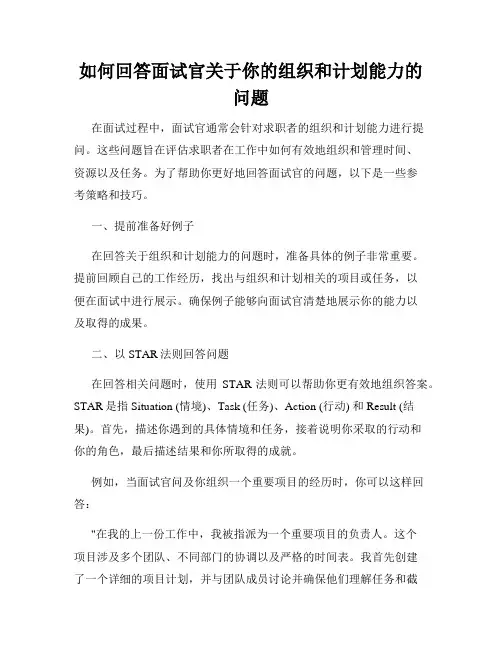 如何回答面试官关于你的组织和计划能力的问题

在面试过程中，面试官通常会针对求职者的组织和计划能力进行提问。这些问题旨在评估求职者在工作中如何有效地组织和管理时间、资源以及任务。为了帮助你更好地回答面试官的问题，以下是一些参考策略和技巧。

一、提前准备好例子

在回答关于组织和计划能力的问题时，准备具体的例子非常重要。提前回顾自己的工作经历，找出与组织和计划相关的项目或任务，以便在面试中进行展示。确保例子能够向面试官清楚地展示你的能力以及取得的成果。

二、以 STAR 法则回答问题

在回答相关问题时，使用 STAR 法则可以帮助你更有效地组织答案。STAR 是指 Situation (情境)、Task (任务)、Action (行动) 和 Result (结果)。首先，描述你遇到的具体情境和任务，接着说明你采取的行动和你的角色，最后描述结果和你所取得的成就。

例如，当面试官问及你组织一个重要项目的经历时，你可以这样回答：

"在我的上一份工作中，我被指派为一个重要项目的负责人。这个项目涉及多个团队、不同部门的协调以及严格的时间表。我首先创建了一个详细的项目计划，并与团队成员讨论并确保他们理解任务和截